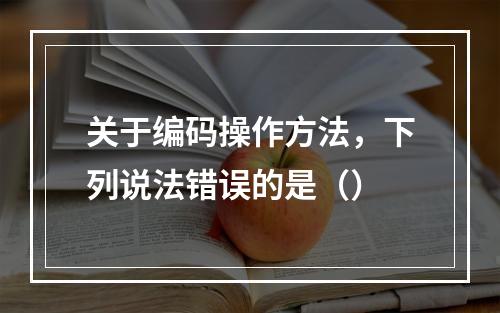 关于编码操作方法，下列说法错误的是（）